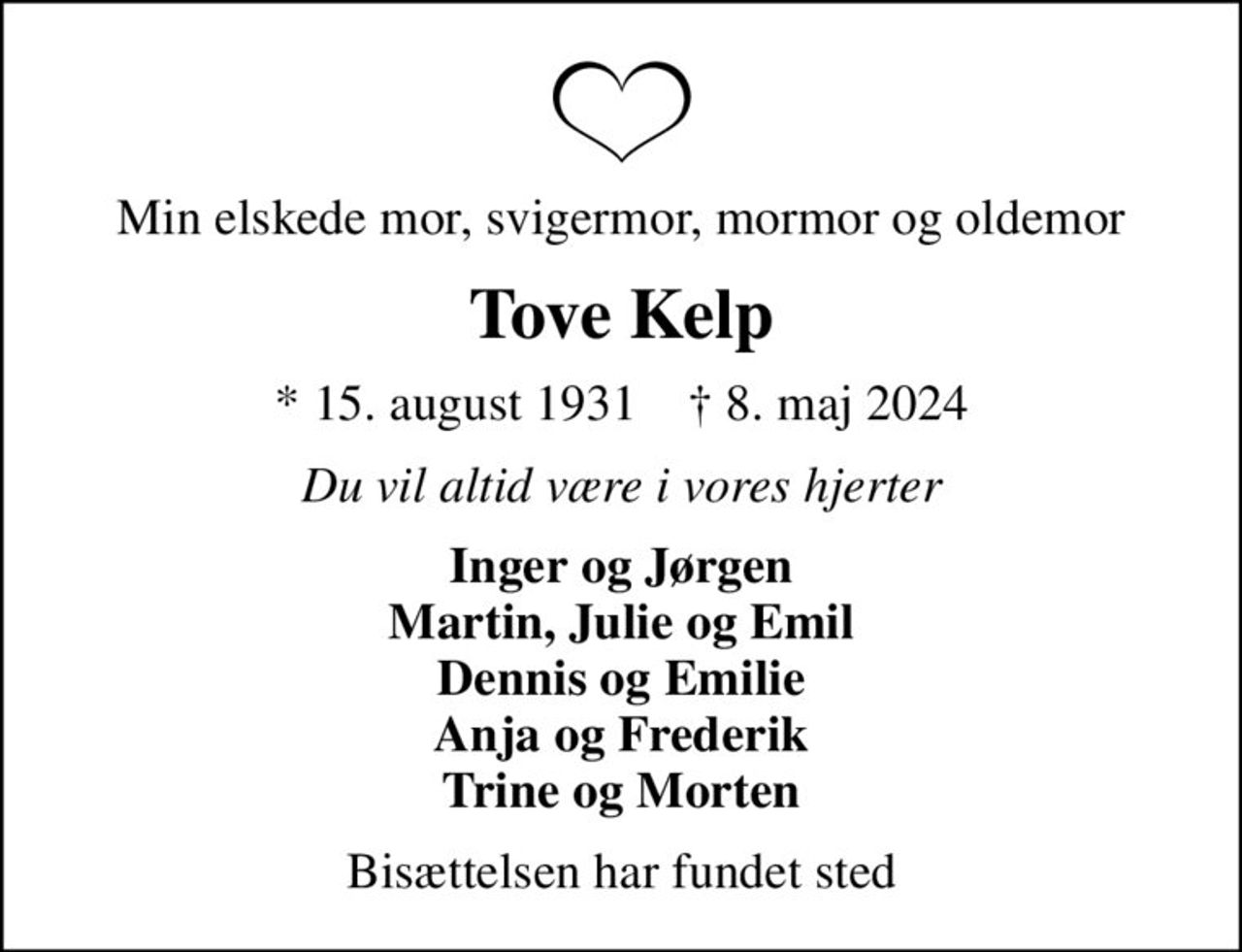 Min elskede mor, svigermor, mormor og oldemor

Tove Kelp

* 15. august 1931 † 8. maj 2024

Du vil altid være i vores hjerter

Inger og Jørgen
Martin, Julie og Emil
Dennis og Emilie
Anja og Frederik
Trine og Morten

Bisættelsen har fundet sted